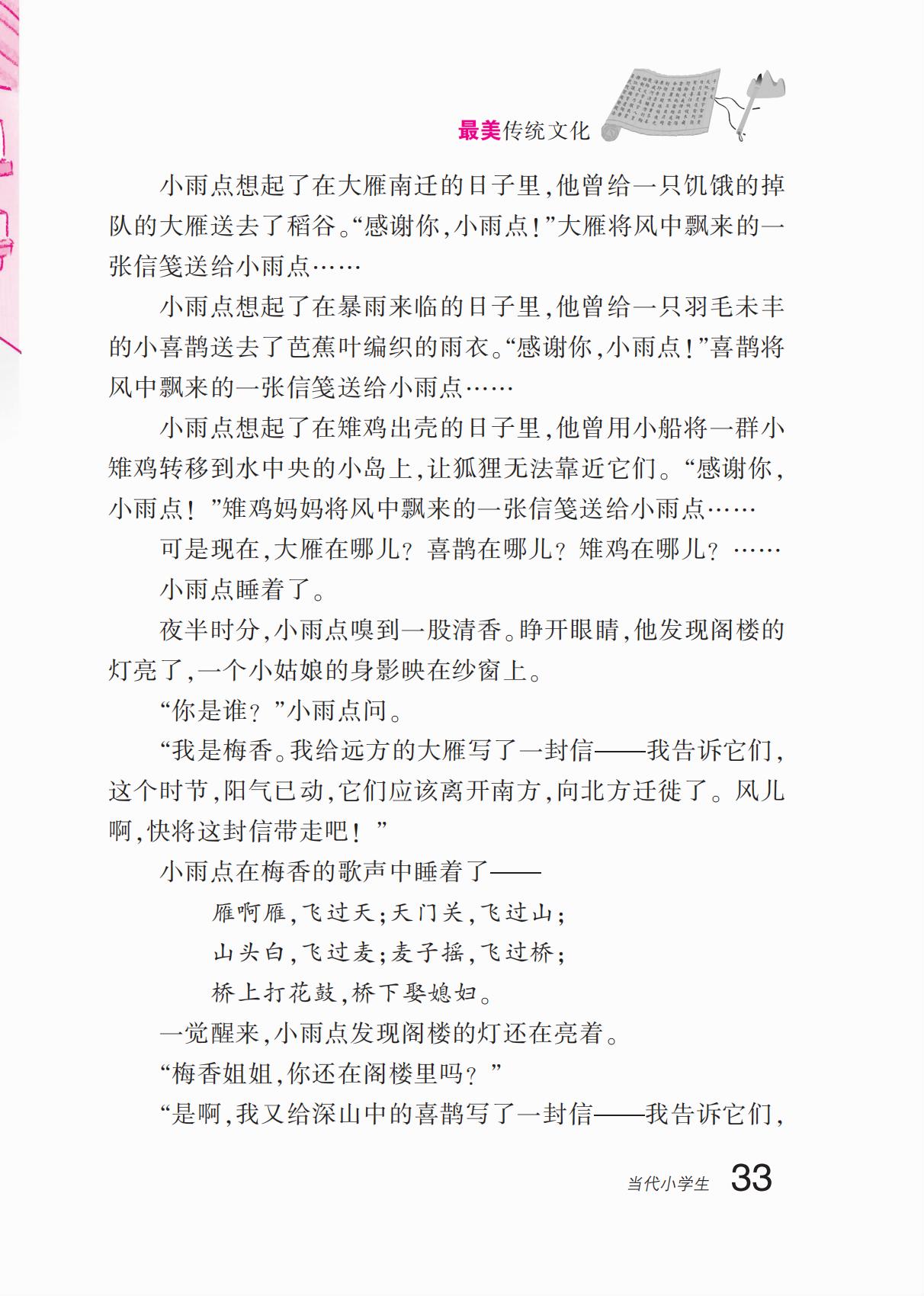 最美传统文化

小雨点想起了在大雁南迁的日子里，他曾给一只饥饿的掉队的大雁送去了稻谷。“感谢你，小雨点！”大雁将风中飘来的一张信笺送给小雨点……

小雨点想起了在暴雨来临的日子里，他曾给一只羽毛未丰的小喜鹊送去了芭蕉叶编织的雨衣。“感谢你，小雨点！”喜鹊将风中飘来的一张信笺送给小雨点……

小雨点想起了在雉鸡出壳的日子里，他曾用小船将一群小雉鸡转移到水中央的小岛上，让狐狸无法靠近它们。“感谢你，小雨点！”雉鸡妈妈将风中飘来的一张信笺送给小雨点……

可是现在，大雁在哪儿？喜鹊在哪儿？雉鸡在哪儿？……

小雨点睡着了。

夜半时分，小雨点嗅到一股清香。睁开眼睛，他发现阁楼的灯亮了，一个小姑娘的身影映在纱窗上。

“你是谁？”小雨点问。

“我是梅香。我给远方的大雁写了一封信——我告诉它们，这个时节，阳气已动，它们应该离开南方，向北方迁徙了。风儿啊，快将这封信带走吧！”

小雨点在梅香的歌声中睡着了——

雁啊雁，飞过天；天门关，飞过山；

山头白，飞过麦；麦子摇，飞过桥；

桥上打花鼓，桥下娶媳妇。

一觉醒来，小雨点发现阁楼的灯还在亮着。

“梅香姐姐，你还在阁楼里吗？”

“是啊，我又给深山中的喜鹊写了一封信——我告诉它们，

当代小学生 33